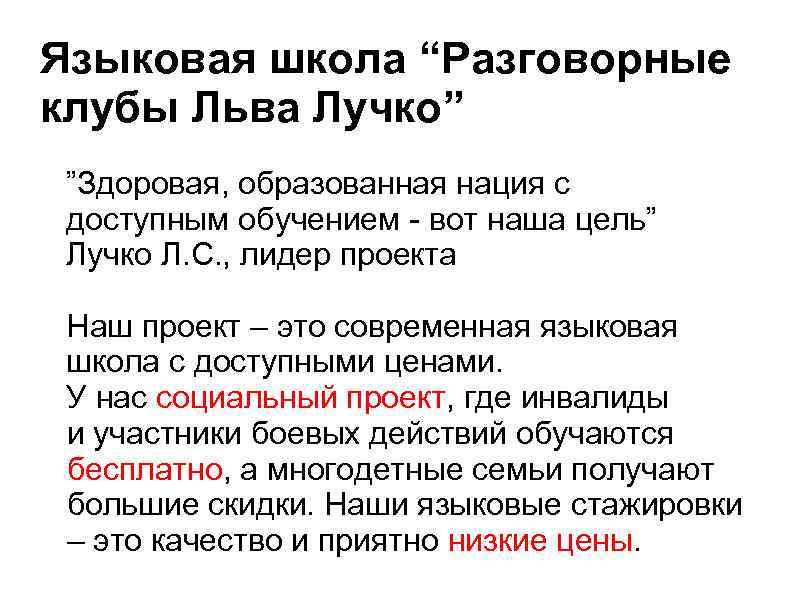 Языковая школа “Разговорные клубы Льва Лучко”

”Здоровая, образованная нация с доступным обучением - вот наша цель”
Лучко Л.С., лидер проекта

Наш проект – это современная языковая школа с доступными ценами.
У нас социальный проект, где инвалиды и участники боевых действий обучаются бесплатно, а многодетные семьи получают большие скидки. Наши языковые стажировки – это качество и приятно низкие цены.